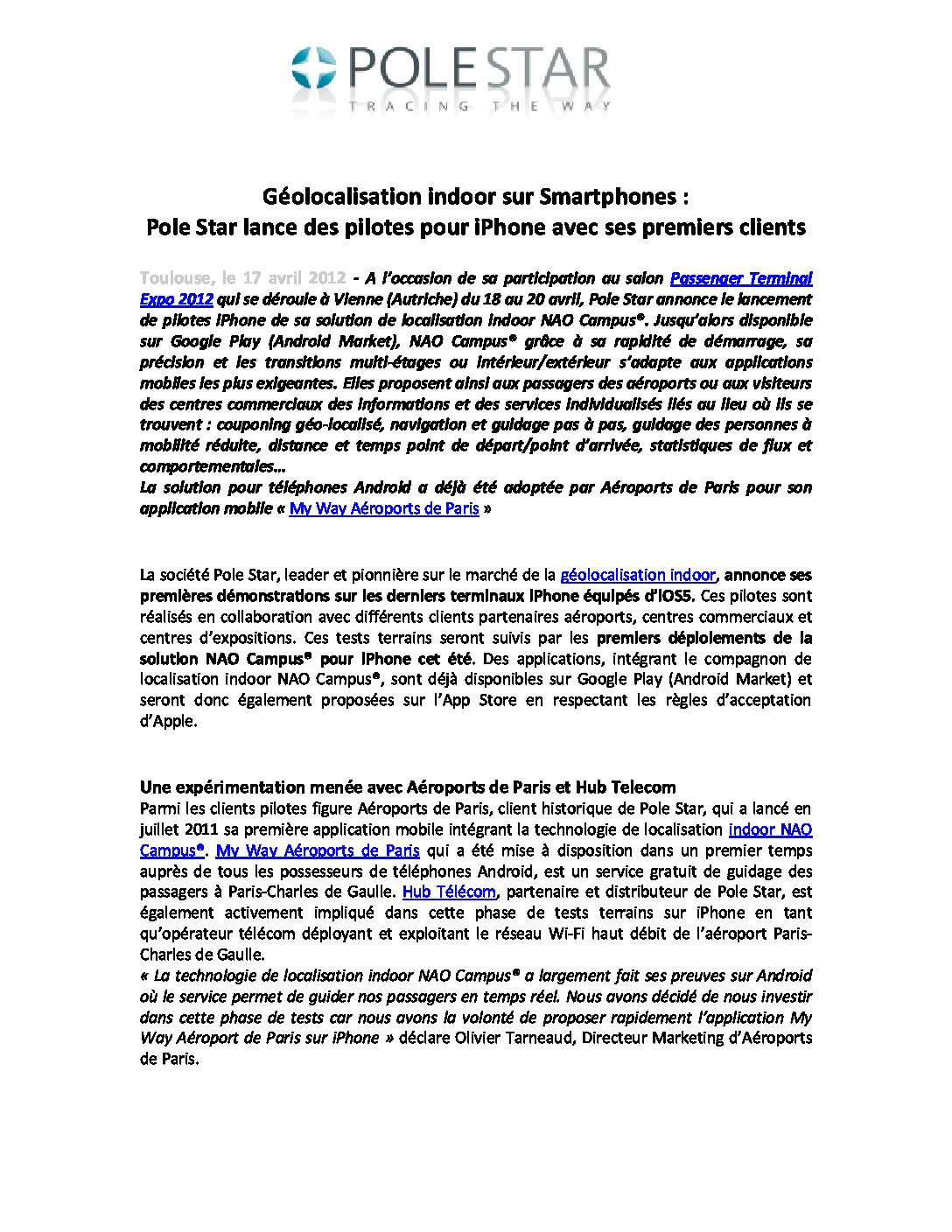 POLE STAR
TRACING THE WAY

Géolocalisation indoor sur Smartphones :
Pole Star lance des pilotes pour iPhone avec ses premiers clients

Toulouse, le 17 avril 2012 - A l'occasion de sa participation au salon Passenger Terminal Expo 2012 qui se déroule à Vienne (Autriche) du 18 au 20 avril, Pole Star annonce le lancement de pilotes iPhone de sa solution de localisation indoor NAO Campus®. Jusqu'alors disponible sur Google Play (Android Market), NAO Campus® grâce à sa rapidité de démarrage, sa précision et les transitions multi-étages ou intérieur/extérieur s'adapte aux applications mobiles les plus exigeantes. Elles proposent ainsi aux passagers des aéroports ou aux visiteurs des centres commerciaux des informations et des services individualisés liés au lieu où ils se trouvent : couponing géo-localisé, navigation et guidage pas à pas, guidage des personnes à mobilité réduite, distance et temps point de départ/point d'arrivée, statistiques de flux et comportementales…
La solution pour téléphones Android a déjà été adoptée par Aéroports de Paris pour son application mobile « My Way Aéroports de Paris »

La société Pole Star, leader et pionnière sur le marché de la géolocalisation indoor, annonce ses premières démonstrations sur les derniers terminaux iPhone équipés d'iOS5. Ces pilotes sont réalisés en collaboration avec différents clients partenaires aéroports, centres commerciaux et centres d'expositions. Ces tests terrains seront suivis par les premiers déploiements de la solution NAO Campus® pour iPhone cet été. Des applications, intégrant le compagnon de localisation indoor NAO Campus®, sont déjà disponibles sur Google Play (Android Market) et seront donc également proposées sur l'App Store en respectant les règles d'acceptation d'Apple.

Une expérimentation menée avec Aéroports de Paris et Hub Telecom
Parmi les clients pilotes figure Aéroports de Paris, client historique de Pole Star, qui a lancé en juillet 2011 sa première application mobile intégrant la technologie de localisation indoor NAO Campus®. My Way Aéroports de Paris qui a été mise à disposition dans un premier temps auprès de tous les possesseurs de téléphones Android, est un service gratuit de guidage des passagers à Paris-Charles de Gaulle. Hub Télécom, partenaire et distributeur de Pole Star, est également activement impliqué dans cette phase de tests terrains sur iPhone en tant qu'opérateur télécom déployant et exploitant le réseau Wi-Fi haut débit de l'aéroport Paris-Charles de Gaulle.
« La technologie de localisation indoor NAO Campus® a largement fait ses preuves sur Android où le service permet de guider nos passagers en temps réel. Nous avons décidé de nous investir dans cette phase de tests car nous avons la volonté de proposer rapidement l'application My Way Aéroport de Paris sur iPhone » déclare Olivier Tarneaud, Directeur Marketing d'Aéroports de Paris.